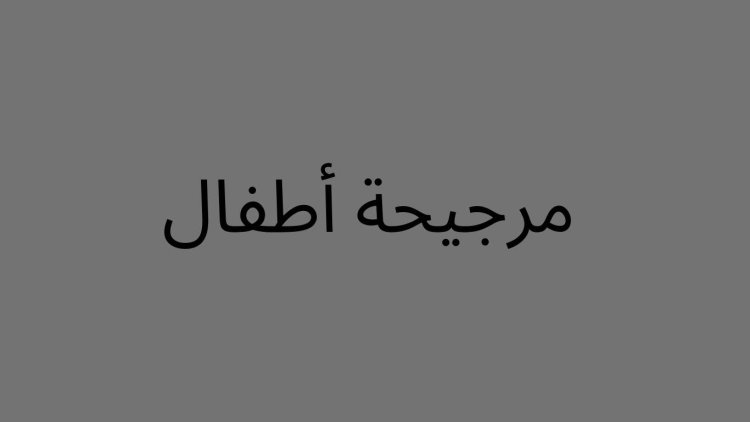 مرجيحة أطفال